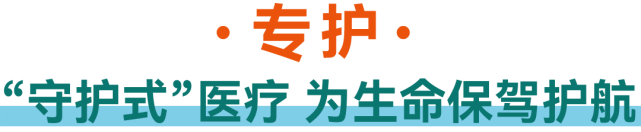 · 专护 ·

“守护式”医疗 为生命保驾护航